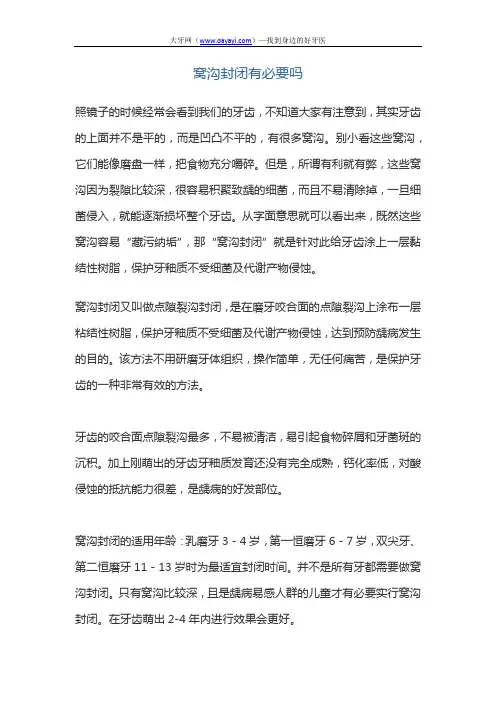 大牙网（www.dayayi.com）—找到身边的好牙医

窝沟封闭有必要吗

照镜子的时候经常会看到我们的牙齿，不知道大家有注意到，其实牙齿的上面并不是平的，而是凹凸不平的，有很多窝沟。别小看这些窝沟，它们能像磨盘一样，把食物充分嚼碎。但是，所谓有利就有弊，这些窝沟因为裂隙比较深，很容易积聚致龋的细菌，而且不易清除掉，一旦细菌侵入，就能逐渐损坏整个牙齿。从字面意思就可以看出来，既然这些窝沟容易“藏污纳垢”，那“窝沟封闭”就是针对此给牙齿涂上一层黏结性树脂，保护牙釉质不受细菌及代谢产物侵蚀。

窝沟封闭又叫做点隙裂沟封闭，是在磨牙咬合面的点隙裂沟上涂布一层粘结性树脂，保护牙釉质不受细菌及代谢产物侵蚀，达到预防龋病发生的目的。该方法不用研磨牙体组织，操作简单，无任何痛苦，是保护牙齿的一种非常有效的方法。

牙齿的咬合面点隙裂沟最多，不易被清洁，易引起食物碎屑和牙菌斑的沉积。加上刚萌出的牙齿牙釉质发育还没有完全成熟，钙化率低，对酸侵蚀的抵抗能力很差，是龋病的好发部位。

窝沟封闭的适用年龄：乳磨牙 3 - 4 岁，第一恒磨牙 6 - 7 岁，双尖牙、第二恒磨牙 11 - 13 岁时为最适宜封闭时间。并不是所有牙都需要做窝沟封闭。只有窝沟比较深，且是龋病易感人群的儿童才有必要实行窝沟封闭。在牙齿萌出 2-4 年内进行效果会更好。